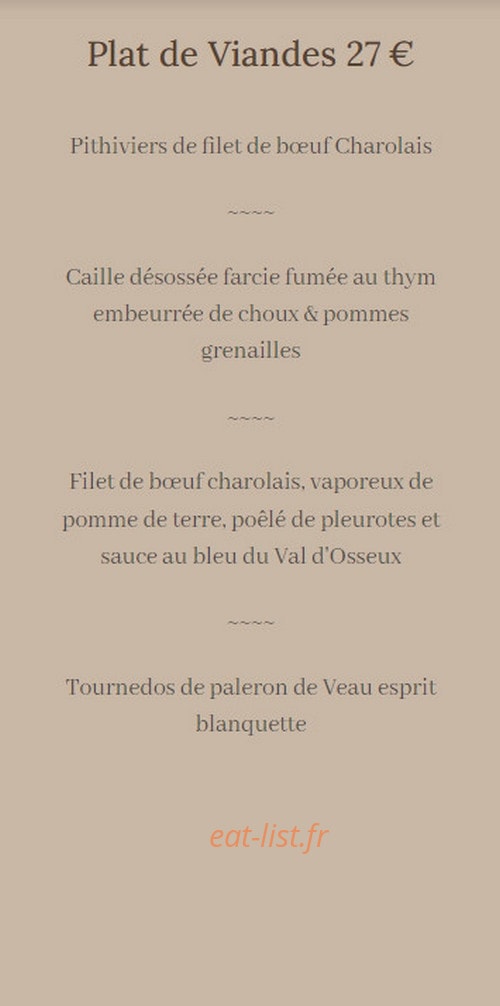 Plat de Viandes 27 €

Pithiviers de filet de bœuf Charolais

~~~~

Caille désossée farcie fumée au thym embeurrée de choux & pommes grenailles

~~~~

Filet de bœuf charolais, vaporeux de pomme de terre, poêlé de pleurotes et sauce au bleu du Val d'Osseux

~~~~

Tournedos de paleron de Veau esprit blanquette

eat-list.fr